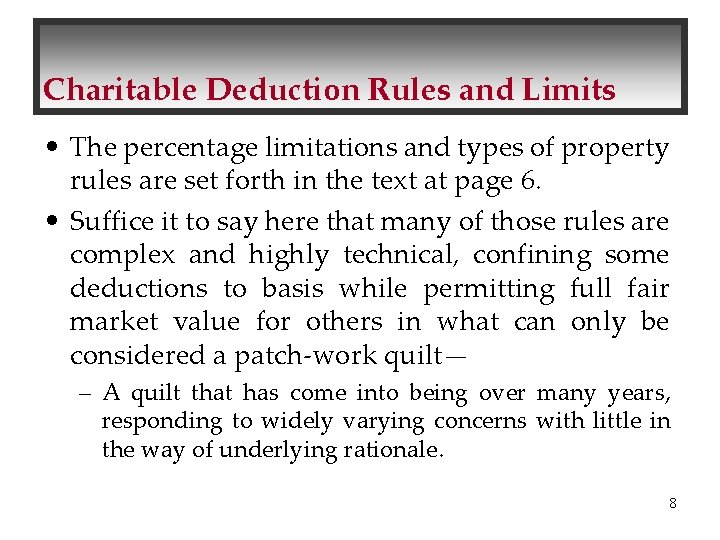 Charitable Deduction Rules and Limits

• The percentage limitations and types of property rules are set forth in the text at page 6.

• Suffice it to say here that many of those rules are complex and highly technical, confining some deductions to basis while permitting full fair market value for others in what can only be considered a patch-work quilt—

– A quilt that has come into being over many years, responding to widely varying concerns with little in the way of underlying rationale.

8